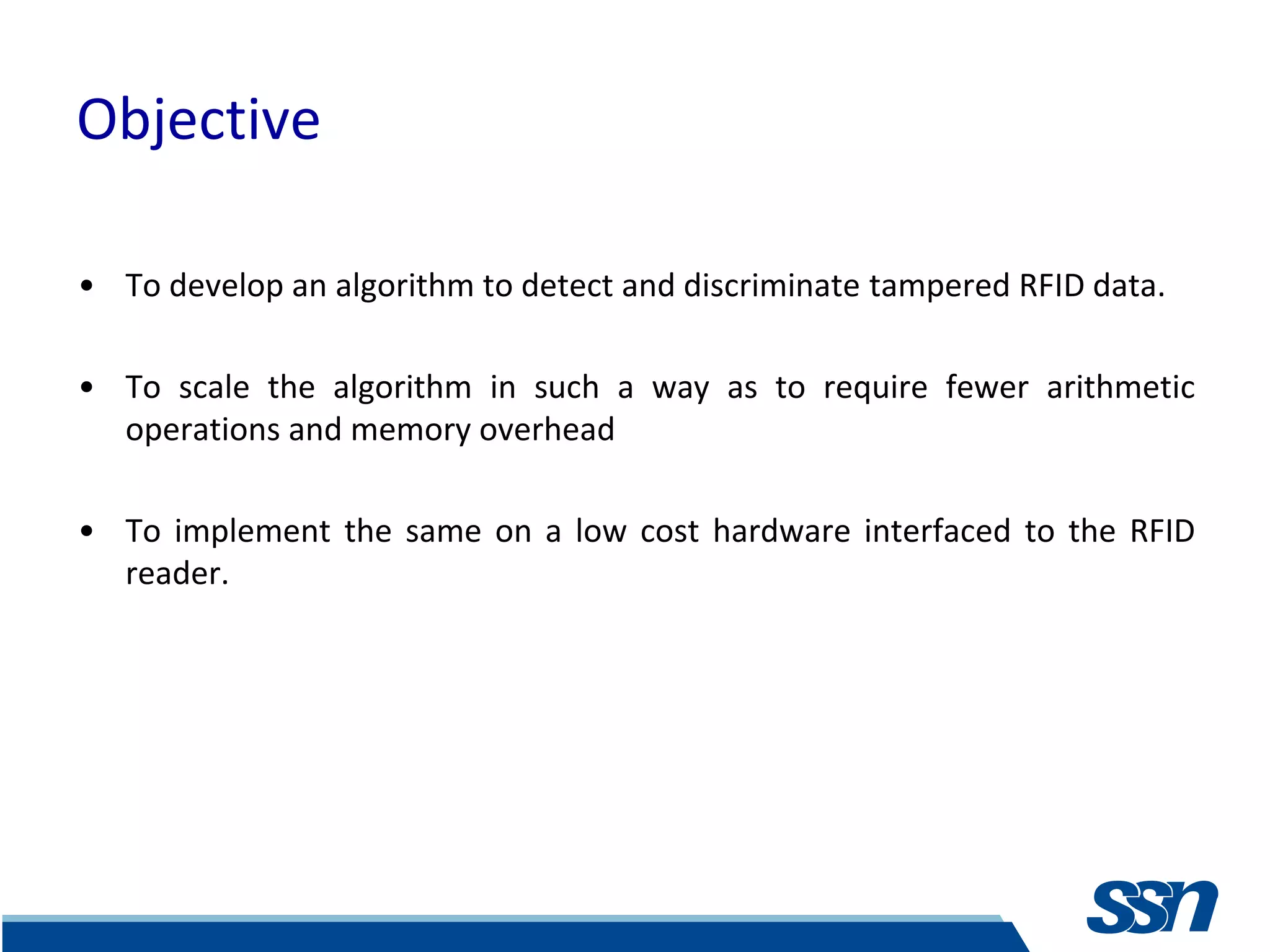 Objective

• To develop an algorithm to detect and discriminate tampered RFID data.

• To scale the algorithm in such a way as to require fewer arithmetic operations and memory overhead

• To implement the same on a low cost hardware interfaced to the RFID reader.

ssn